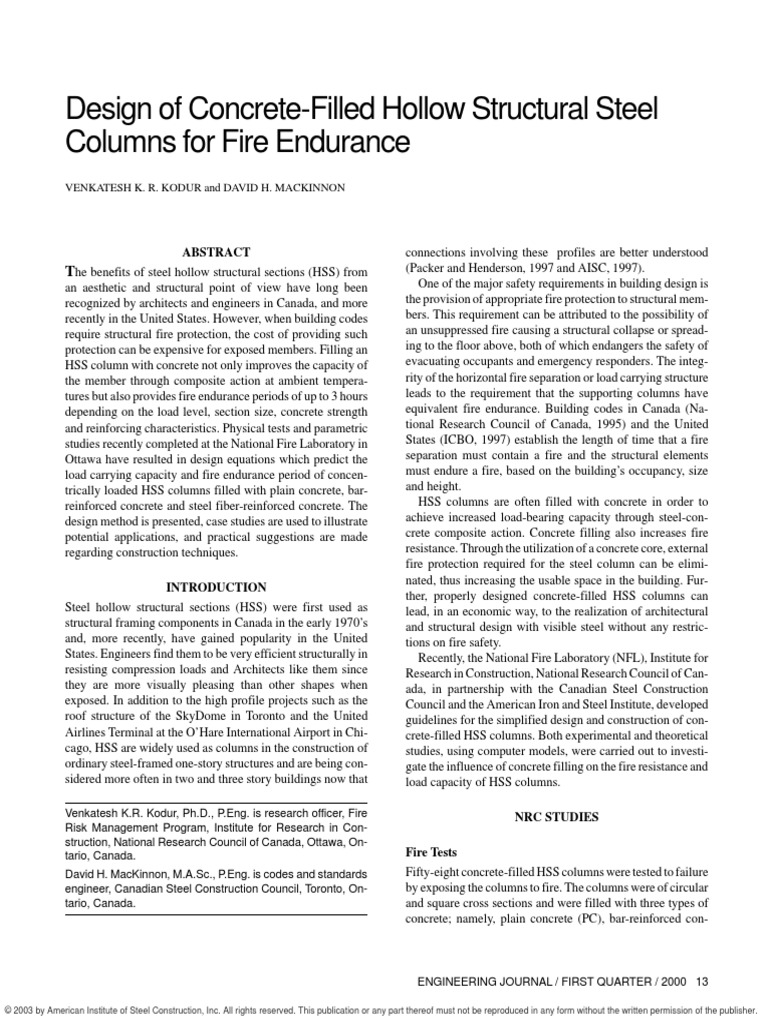 Design of Concrete-Filled Hollow Structural Steel Columns for Fire Endurance

VENKATESH K. R. KODUR and DAVID H. MACKINNON

ABSTRACT

The benefits of steel hollow structural sections (HSS) from an aesthetic and structural point of view have long been recognized by architects and engineers in Canada, and more recently in the United States. However, when building codes require structural fire protection, the cost of providing such protection can be expensive for exposed members. Filling an HSS column with concrete not only improves the capacity of the member through composite action at ambient temperatures but also provides fire endurance periods of up to 3 hours depending on the load level, section size, concrete strength and reinforcing characteristics. Physical tests and parametric studies recently completed at the National Fire Laboratory in Ottawa have resulted in design equations which predict the load carrying capacity and fire endurance period of concentrically loaded HSS columns filled with plain concrete, bar-reinforced concrete and steel fiber-reinforced concrete. The design method is presented, case studies are used to illustrate potential applications, and practical suggestions are made regarding construction techniques.

INTRODUCTION

Steel hollow structural sections (HSS) were first used as structural framing components in Canada in the early 1970's and, more recently, have gained popularity in the United States. Engineers find them to be very efficient structurally in resisting compression loads and Architects like them since they are more visually pleasing than other shapes when exposed. In addition to the high profile projects such as the roof structure of the SkyDome in Toronto and the United Airlines Terminal at the O'Hare International Airport in Chicago, HSS are widely used as columns in the construction of ordinary steel-framed one-story structures and are being considered more often in two and three story buildings now that

Venkatesh K.R. Kodur, Ph.D., P.Eng. is research officer, Fire Risk Management Program, Institute for Research in Construction, National Research Council of Canada, Ottawa, Ontario, Canada.

David H. MacKinnon, M.A.Sc., P.Eng. is codes and standards engineer, Canadian Steel Construction Council, Toronto, Ontario, Canada.

connections involving these profiles are better understood (Packer and Henderson, 1997 and AISC, 1997).

One of the major safety requirements in building design is the provision of appropriate fire protection to structural members. This requirement can be attributed to the possibility of an unsuppressed fire causing a structural collapse or spreading to the floor above, both of which endangers the safety of evacuating occupants and emergency responders. The integrity of the horizontal fire separation or load carrying structure leads to the requirement that the supporting columns have equivalent fire endurance. Building codes in Canada (National Research Council of Canada, 1995) and the United States (ICBO, 1997) establish the length of time that a fire separation must contain a fire and the structural elements must endure a fire, based on the building's occupancy, size and height.

HSS columns are often filled with concrete in order to achieve increased load-bearing capacity through steel-concrete composite action. Concrete filling also increases fire resistance. Through the utilization of a concrete core, external fire protection required for the steel column can be eliminated, thus increasing the usable space in the building. Further, properly designed concrete-filled HSS columns can lead, in an economic way, to the realization of architectural and structural design with visible steel without any restrictions on fire safety.

Recently, the National Fire Laboratory (NFL), Institute for Research in Construction, National Research Council of Canada, in partnership with the Canadian Steel Construction Council and the American Iron and Steel Institute, developed guidelines for the simplified design and construction of concrete-filled HSS columns. Both experimental and theoretical studies, using computer models, were carried out to investigate the influence of concrete filling on the fire resistance and load capacity of HSS columns.

NRC STUDIES

Fire Tests

Fifty-eight concrete-filled HSS columns were tested to failure by exposing the columns to fire. The columns were of circular and square cross sections and were filled with three types of concrete; namely, plain concrete (PC), bar-reinforced con-

ENGINEERING JOURNAL / FIRST QUARTER / 2000 13

© 2003 by American Institute of Steel Construction, Inc. All rights reserved. This publication or any part thereof must not be reproduced in any form without the written permission of the publisher.